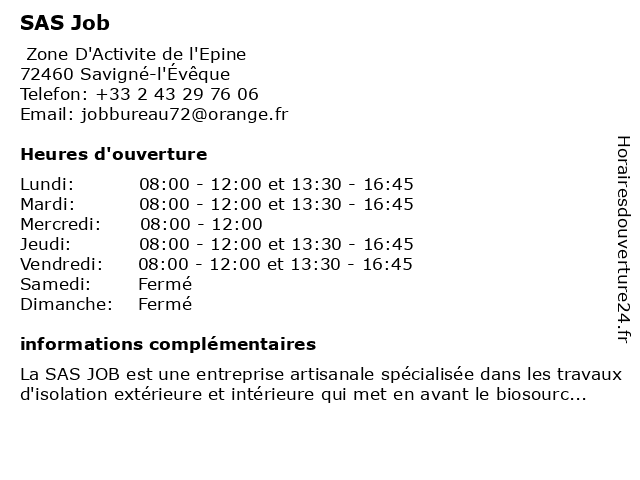 SAS Job

Zone D'Activite de l'Epine
72460 Savigné-l'Évêque
Telefon: +33 2 43 29 76 06
Email: jobbureau72@orange.fr

Heures d'ouverture

| | |
|---|---|
| Lundi: | 08:00 - 12:00 et 13:30 - 16:45 |
| Mardi: | 08:00 - 12:00 et 13:30 - 16:45 |
| Mercredi: | 08:00 - 12:00 |
| Jeudi: | 08:00 - 12:00 et 13:30 - 16:45 |
| Vendredi: | 08:00 - 12:00 et 13:30 - 16:45 |
| Samedi: | Fermé |
| Dimanche: | Fermé |

informations complémentaires

La SAS JOB est une entreprise artisanale spécialisée dans les travaux d'isolation extérieure et intérieure qui met en avant le biosourc...

Horairesdouverture24.fr